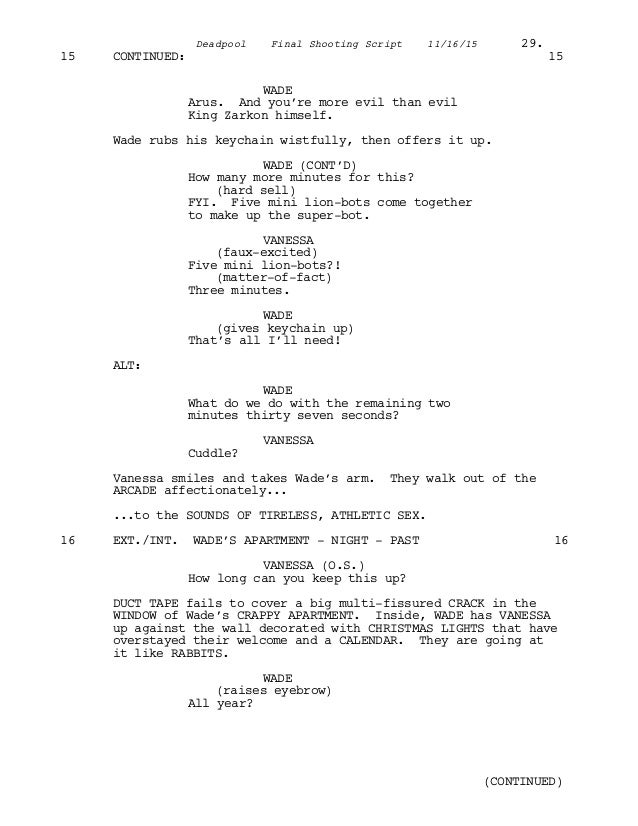 Deadpool Final Shooting Script 11/16/15 29.

15 CONTINUED: 15

WADE
Arus. And you're more evil than evil King Zarkon himself.

Wade rubs his keychain wistfully, then offers it up.

WADE (CONT'D)
How many more minutes for this?
(hard sell)
FYI. Five mini lion-bots come together to make up the super-bot.

VANESSA
(faux-excited)
Five mini lion-bots?!
(matter-of-fact)
Three minutes.

WADE
(gives keychain up)
That's all I'll need!

ALT:

WADE
What do we do with the remaining two minutes thirty seven seconds?

VANESSA
Cuddle?

Vanessa smiles and takes Wade's arm. They walk out of the ARCADE affectionately...

...to the SOUNDS OF TIRELESS, ATHLETIC SEX.

16 EXT./INT. WADE'S APARTMENT - NIGHT - PAST 16

VANESSA (O.S.)
How long can you keep this up?

DUCT TAPE fails to cover a big multi-fissured CRACK in the WINDOW of Wade's CRAPPY APARTMENT. Inside, WADE has VANESSA up against the wall decorated with CHRISTMAS LIGHTS that have overstayed their welcome and a CALENDAR. They are going at it like RABBITS.

WADE
(raises eyebrow)
All year?

(CONTINUED)